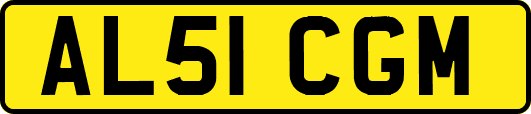 AL51 CGM